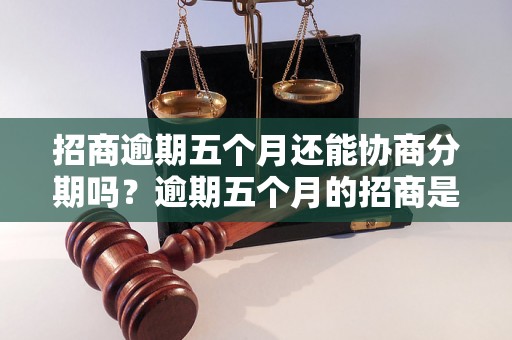 招商逾期五个月还能协商分期吗？逾期五个月的招商是